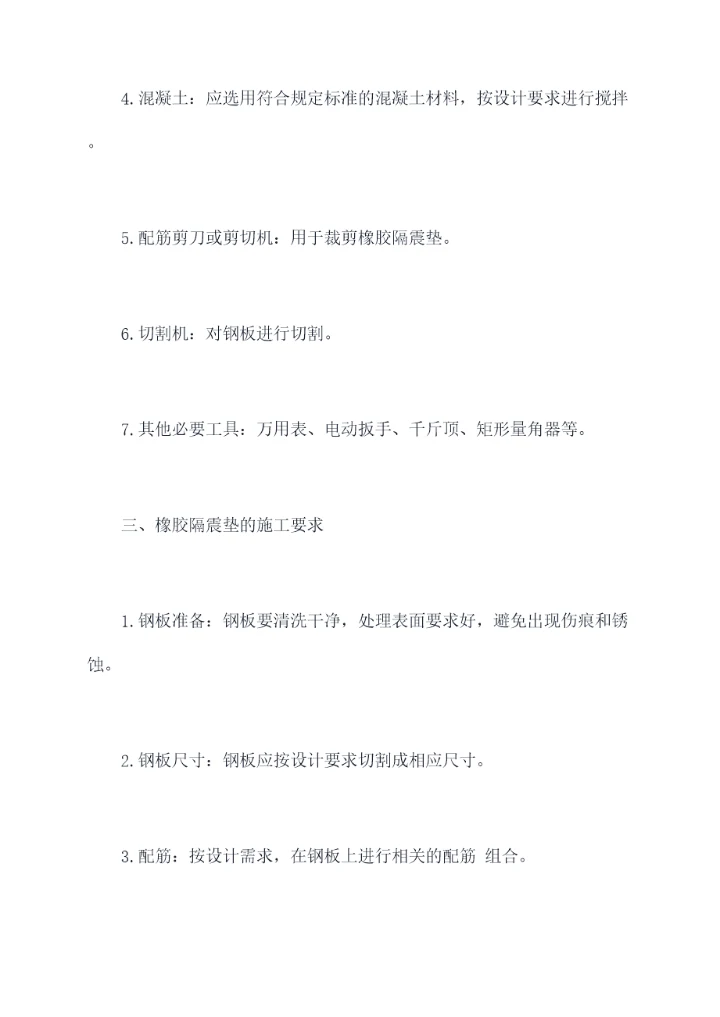 4.混凝土：应选用符合规定标准的混凝土材料，按设计要求进行搅拌。

5.配筋剪刀或剪切机：用于裁剪橡胶隔震垫。

6.切割机：对钢板进行切割。

7.其他必要工具：万用表、电动扳手、千斤顶、矩形量角器等。

三、橡胶隔震垫的施工要求

1.钢板准备：钢板要清洗干净，处理表面要求好，避免出现伤痕和锈蚀。

2.钢板尺寸：钢板应按设计要求切割成相应尺寸。

3.配筋：按设计需求，在钢板上进行相关的配筋 组合。